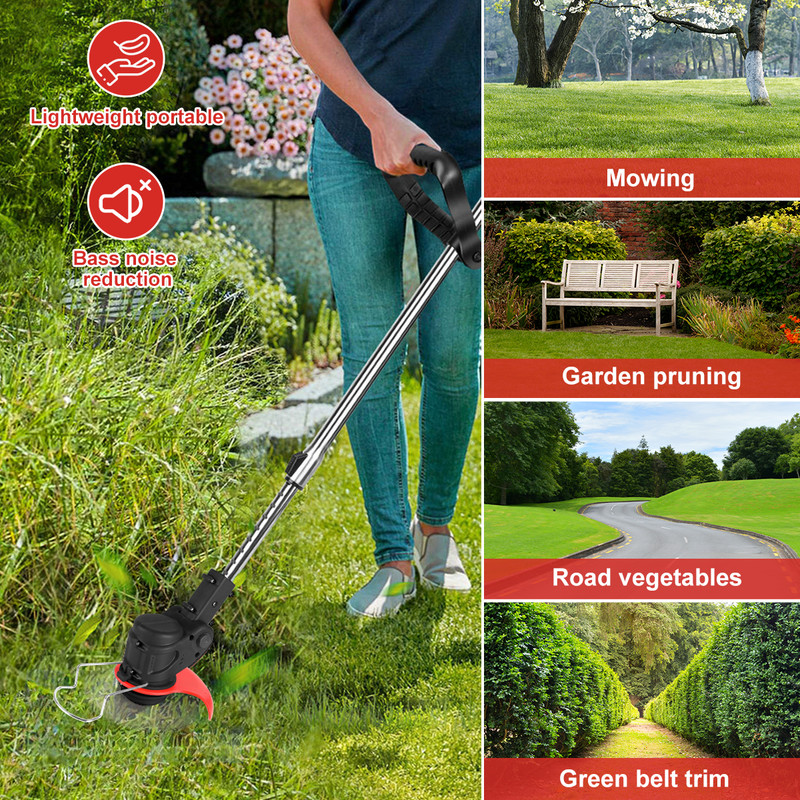 Lightweight portable

Bass noise reduction

Mowing

Garden pruning

Road vegetables

Green belt trim